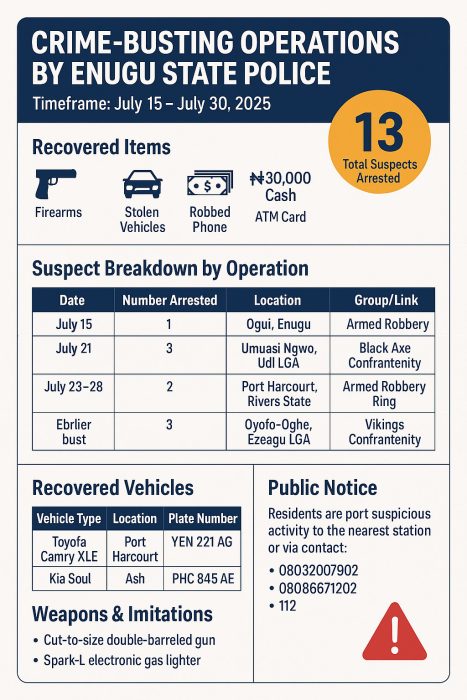 CRIME-BUSTING OPERATIONS BY ENUGU STATE POLICE

Timeframe: July 15 – July 30, 2025

13
Total Suspects Arrested

Recovered Items

Firearms

Stolen Vehicles

Robbed Phone

₦30,000 Cash

ATM Card

Suspect Breakdown by Operation

| Date | Number Arrested | Location | Group/Link |
|---|---|---|---|
| July 15 | 1 | Ogui, Enugu | Armed Robbery |
| July 21 | 3 | Umuasi Ngwo, Udl LGA | Black Axe Confrantenity |
| July 23–28 | 2 | Port Harcourt, Rivers State | Armed Robbery Ring |
| Ebrlier bust | 3 | Oyofo-Oghe, Ezeagu LGA | Vikings Confrantenity |

Recovered Vehicles

| Vehicle Type | Location | Plate Number |
|---|---|---|
| Toyofa Camry XLE | Port Harcourt | YEN 221 AG |
| Kia Soul | Ash | PHC 845 AE |

Weapons & Imitations

• Cut-to-size double-barreled gun
• Spark-L electronic gas lighter

Public Notice

Residents are port suspicious activity to the nearest station or via contact:

• 08032007902
• 08086671202
• 112